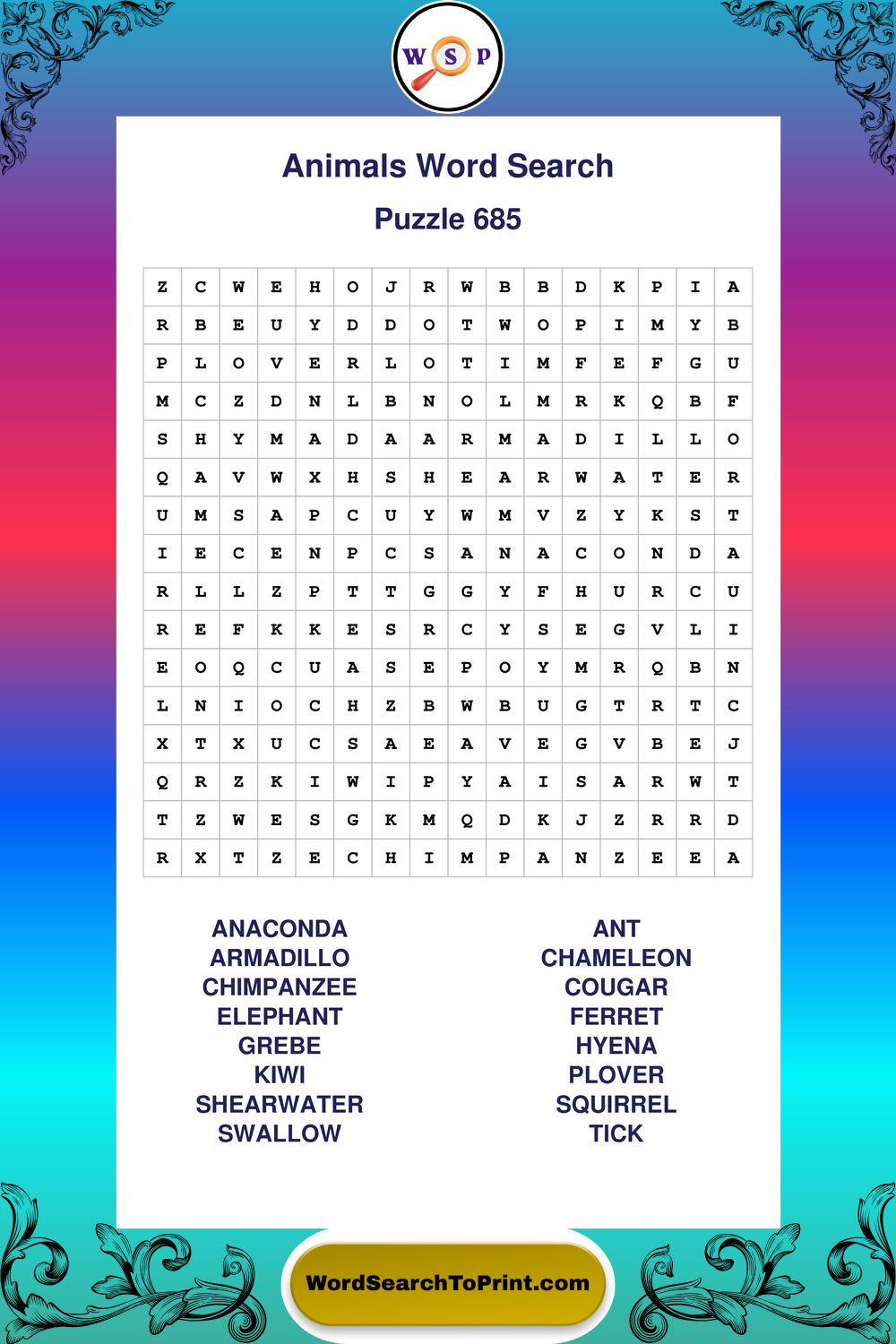 W S P

Animals Word Search

Puzzle 685

| Z | C | W | E | H | O | J | R | W | B | B | D | K | P | I | A |
|---|---|---|---|---|---|---|---|---|---|---|---|---|---|---|---|
| R | B | E | U | Y | D | D | O | T | W | O | P | I | M | Y | B |
| P | L | O | V | E | R | L | O | T | I | M | F | E | F | G | U |
| M | C | Z | D | N | L | B | N | O | L | M | R | K | Q | B | F |
| S | H | Y | M | A | D | A | A | R | M | A | D | I | L | L | O |
| Q | A | V | W | X | H | S | H | E | A | R | W | A | T | E | R |
| U | M | S | A | P | C | U | Y | W | M | V | Z | Y | K | S | T |
| I | E | C | E | N | P | C | S | A | N | A | C | O | N | D | A |
| R | L | L | Z | P | T | T | G | G | Y | F | H | U | R | C | U |
| R | E | F | K | K | E | S | R | C | Y | S | E | G | V | L | I |
| E | O | Q | C | U | A | S | E | P | O | Y | M | R | Q | B | N |
| L | N | I | O | C | H | Z | B | W | B | U | G | T | R | T | C |
| X | T | X | U | C | S | A | E | A | V | E | G | V | B | E | J |
| Q | R | Z | K | I | W | I | P | Y | A | I | S | A | R | W | T |
| T | Z | W | E | S | G | K | M | Q | D | K | J | Z | R | R | D |
| R | X | T | Z | E | C | H | I | M | P | A | N | Z | E | E | A |

ANACONDA
ARMADILLO
CHIMPANZEE
ELEPHANT
GREBE
KIWI
SHEARWATER
SWALLOW

ANT
CHAMELEON
COUGAR
FERRET
HYENA
PLOVER
SQUIRREL
TICK

WordSearchToPrint.com